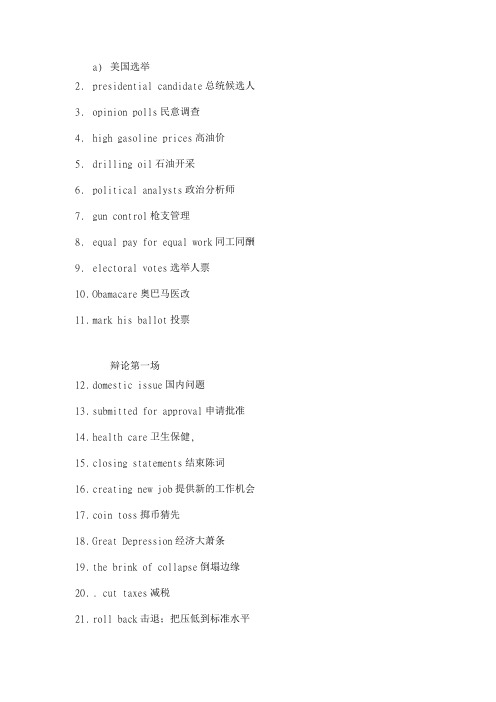 a) 美国选举

2. presidential candidate 总统候选人

3. opinion polls 民意调查

4. high gasoline prices 高油价

5. drilling oil 石油开采

6. political analysts 政治分析师

7. gun control 枪支管理

8. equal pay for equal work 同工同酬

9. electoral votes 选举人票

10. Obamacare 奥巴马医改

11. mark his ballot 投票

辩论第一场

12. domestic issue 国内问题

13. submitted for approval 申请批准

14. health care 卫生保健,

15. closing statements 结束陈词

16. creating new job 提供新的工作机会

17. coin toss 掷币猜先

18. Great Depression 经济大萧条

19. the brink of collapse 倒塌边缘

20. . cut taxes 减税

21. roll back 击退；把压低到标准水平